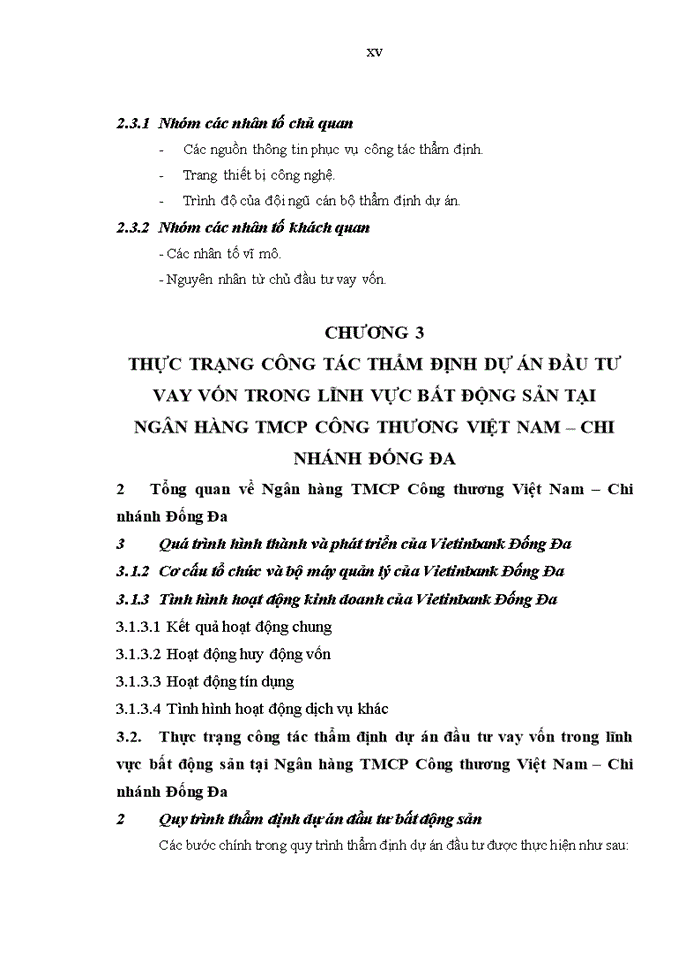 xv

2.3.1 Nhóm các nhân tố chủ quan

- Các nguồn thông tin phục vụ công tác thẩm định.
- Trang thiết bị công nghệ.
- Trình độ của đội ngũ cán bộ thẩm định dự án.

2.3.2 Nhóm các nhân tố khách quan

- Các nhân tố vĩ mô.
- Nguyên nhân từ chủ đầu tư vay vốn.

CHƯƠNG 3

THỰC TRẠNG CÔNG TÁC THẨM ĐỊNH DỰ ÁN ĐẦU TƯ VAY VỐN TRONG LĨNH VỰC BẤT ĐỘNG SẢN TẠI NGÂN HÀNG TMCP CÔNG THƯƠNG VIỆT NAM – CHI NHÁNH ĐỐNG ĐA

2 Tổng quan về Ngân hàng TMCP Công thương Việt Nam – Chi nhánh Đống Đa

3 Quá trình hình thành và phát triển của Vietinbank Đống Đa

3.1.2 Cơ cấu tổ chức và bộ máy quản lý của Vietinbank Đống Đa

3.1.3 Tình hình hoạt động kinh doanh của Vietinbank Đống Đa

3.1.3.1 Kết quả hoạt động chung

3.1.3.2 Hoạt động huy động vốn

3.1.3.3 Hoạt động tín dụng

3.1.3.4 Tình hình hoạt động dịch vụ khác

3.2. Thực trạng công tác thẩm định dự án đầu tư vay vốn trong lĩnh vực bất động sản tại Ngân hàng TMCP Công thương Việt Nam – Chi nhánh Đống Đa

2 Quy trình thẩm định dự án đầu tư bất động sản

Các bước chính trong quy trình thẩm định dự án đầu tư được thực hiện như sau: